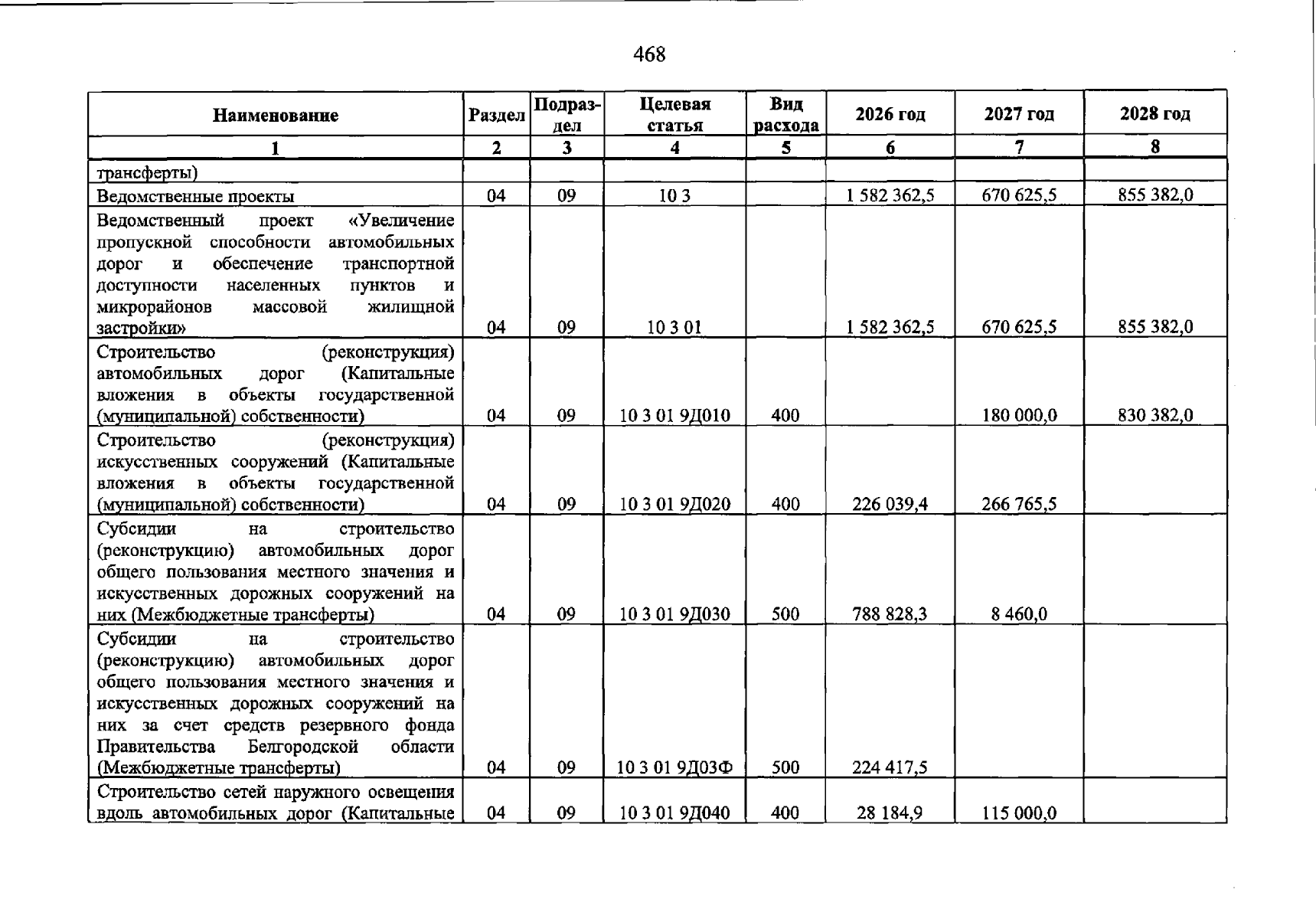 468

| Наименование | Раздел | Подраздел | Целевая статья | Вид расхода | 2026 год | 2027 год | 2028 год |
|---|---|---|---|---|---|---|---|
| 1 | 2 | 3 | 4 | 5 | 6 | 7 | 8 |
| трансферты) | | | | | | | |
| Ведомственные проекты | 04 | 09 | 10 3 | | 1 582 362,5 | 670 625,5 | 855 382,0 |
| Ведомственный проект «Увеличение пропускной способности автомобильных дорог и обеспечение транспортной доступности населенных пунктов и микрорайонов массовой жилищной застройки» | 04 | 09 | 10 3 01 | | 1 582 362,5 | 670 625,5 | 855 382,0 |
| Строительство (реконструкция) автомобильных дорог (Капитальные вложения в объекты государственной (муниципальной) собственности) | 04 | 09 | 10 3 01 9Д010 | 400 | | 180 000,0 | 830 382,0 |
| Строительство (реконструкция) искусственных сооружений (Капитальные вложения в объекты государственной (муниципальной) собственности) | 04 | 09 | 10 3 01 9Д020 | 400 | 226 039,4 | 266 765,5 | |
| Субсидии на строительство (реконструкцию) автомобильных дорог общего пользования местного значения и искусственных дорожных сооружений на них (Межбюджетные трансферты) | 04 | 09 | 10 3 01 9Д030 | 500 | 788 828,3 | 8 460,0 | |
| Субсидии на строительство (реконструкцию) автомобильных дорог общего пользования местного значения и искусственных дорожных сооружений на них за счет средств резервного фонда Правительства Белгородской области (Межбюджетные трансферты) | 04 | 09 | 10 3 01 9Д03Ф | 500 | 224 417,5 | | |
| Строительство сетей наружного освещения вдоль автомобильных дорог (Капитальные | 04 | 09 | 10 3 01 9Д040 | 400 | 28 184,9 | 115 000,0 | |